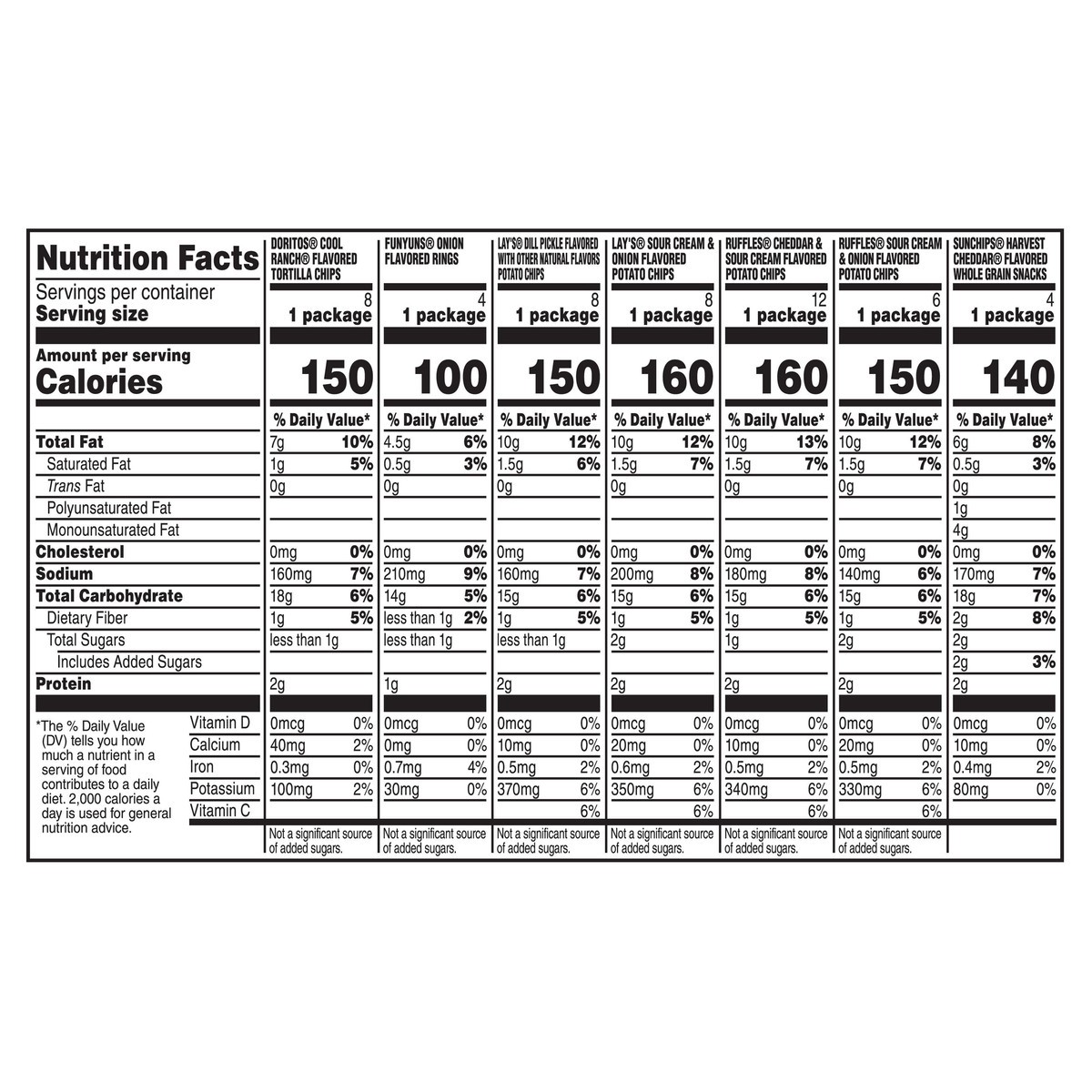 | Nutrition Facts | DORITOS® COOL RANCH® FLAVORED TORTILLA CHIPS | FUNYUNS® ONION FLAVORED RINGS | LAY'S® DILL PICKLE FLAVORED WITH OTHER NATURAL FLAVORS POTATO CHIPS | LAY'S® SOUR CREAM & ONION FLAVORED POTATO CHIPS | RUFFLES® CHEDDAR & SOUR CREAM FLAVORED POTATO CHIPS | RUFFLES® SOUR CREAM & ONION FLAVORED POTATO CHIPS | SUNCHIPS® HARVEST CHEDDAR® FLAVORED WHOLE GRAIN SNACKS |
|---|---|---|---|---|---|---|---|
| Servings per container | 8 | 4 | 8 | 8 | 12 | 6 | 4 |
| Serving size | 1 package | 1 package | 1 package | 1 package | 1 package | 1 package | 1 package |
| Amount per serving Calories | 150 | 100 | 150 | 160 | 160 | 150 | 140 |
| | % Daily Value* | % Daily Value* | % Daily Value* | % Daily Value* | % Daily Value* | % Daily Value* | % Daily Value* |
| Total Fat | 7g 10% | 4.5g 6% | 10g 12% | 10g 12% | 10g 13% | 10g 12% | 6g 8% |
| Saturated Fat | 1g 5% | 0.5g 3% | 1.5g 6% | 1.5g 7% | 1.5g 7% | 1.5g 7% | 0.5g 3% |
| Trans Fat | 0g | 0g | 0g | 0g | 0g | 0g | 0g |
| Polyunsaturated Fat | | | | | | | 1g |
| Monounsaturated Fat | | | | | | | 4g |
| Cholesterol | 0mg 0% | 0mg 0% | 0mg 0% | 0mg 0% | 0mg 0% | 0mg 0% | 0mg 0% |
| Sodium | 160mg 7% | 210mg 9% | 160mg 7% | 200mg 8% | 180mg 8% | 140mg 6% | 170mg 7% |
| Total Carbohydrate | 18g 6% | 14g 5% | 15g 6% | 15g 6% | 15g 6% | 15g 6% | 18g 7% |
| Dietary Fiber | 1g 5% | less than 1g 2% | 1g 5% | 1g 5% | 1g 5% | 1g 5% | 2g 8% |
| Total Sugars | less than 1g | less than 1g | less than 1g | 2g | 1g | 2g | 2g |
| Includes Added Sugars | | | | | | | 2g 3% |
| Protein | 2g | 1g | 2g | 2g | 2g | 2g | 2g |
| Vitamin D | 0mcg 0% | 0mcg 0% | 0mcg 0% | 0mcg 0% | 0mcg 0% | 0mcg 0% | 0mcg 0% |
| Calcium | 40mg 2% | 0mg 0% | 10mg 0% | 20mg 0% | 10mg 0% | 20mg 0% | 10mg 0% |
| Iron | 0.3mg 0% | 0.7mg 4% | 0.5mg 2% | 0.6mg 2% | 0.5mg 2% | 0.5mg 2% | 0.4mg 2% |
| Potassium | 100mg 2% | 30mg 0% | 370mg 6% | 350mg 6% | 340mg 6% | 330mg 6% | 80mg 0% |
| Vitamin C | | | 6% | 6% | 6% | 6% | |
| | Not a significant source of added sugars. | Not a significant source of added sugars. | Not a significant source of added sugars. | Not a significant source of added sugars. | Not a significant source of added sugars. | Not a significant source of added sugars. | |

*The % Daily Value (DV) tells you how much a nutrient in a serving of food contributes to a daily diet. 2,000 calories a day is used for general nutrition advice.